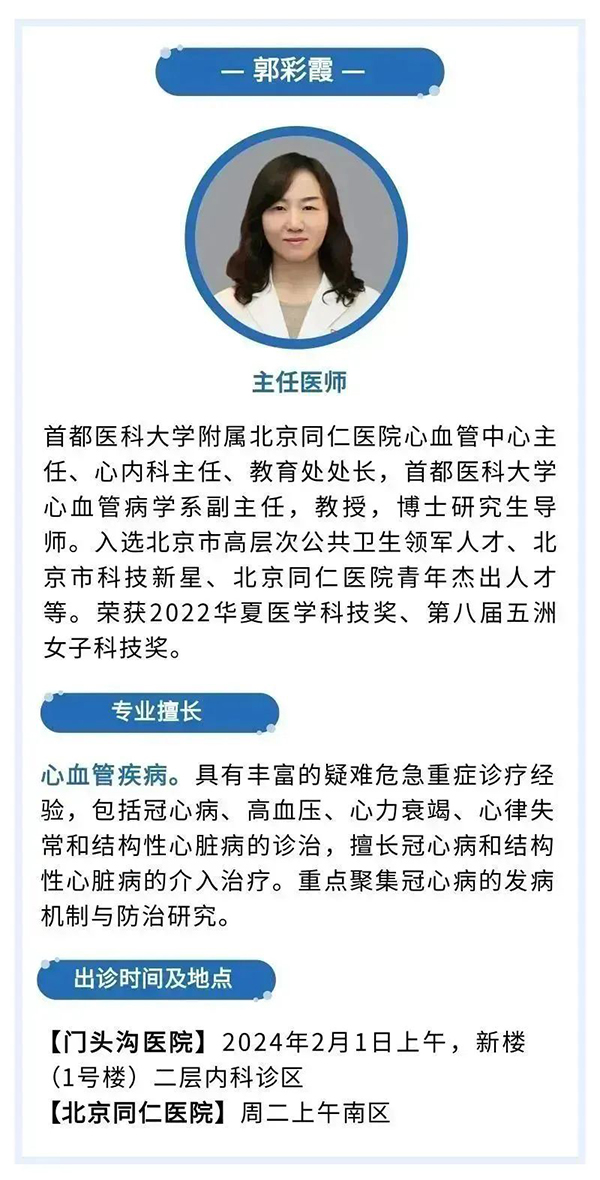 — 郭彩霞 —

主任医师

首都医科大学附属北京同仁医院心血管中心主任、心内科主任、教育处处长，首都医科大学心血管病学系副主任，教授，博士研究生导师。入选北京市高层次公共卫生领军人才、北京市科技新星、北京同仁医院青年杰出人才等。荣获2022华夏医学科技奖、第八届五洲女子科技奖。

专业擅长

心血管疾病。具有丰富的疑难危急重症诊疗经验，包括冠心病、高血压、心力衰竭、心律失常和结构性心脏病的诊治，擅长冠心病和结构性心脏病的介入治疗。重点聚集冠心病的发病机制与防治研究。

出诊时间及地点

【门头沟医院】2024年2月1日上午，新楼（1号楼）二层内科诊区
【北京同仁医院】周二上午南区